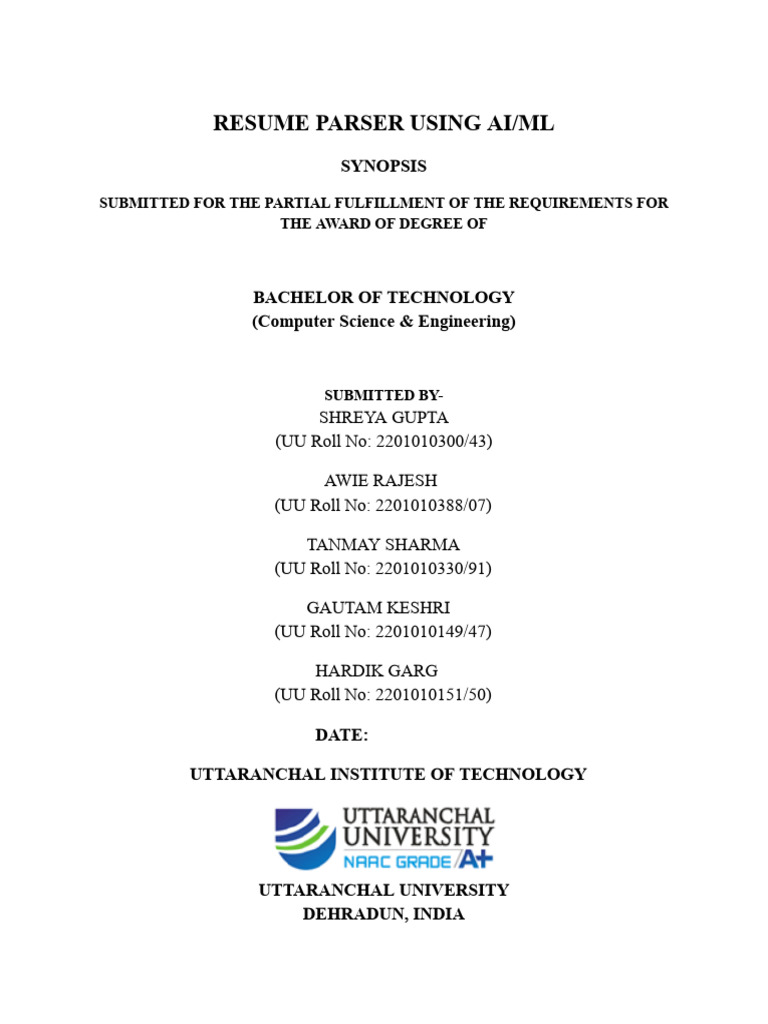 RESUME PARSER USING AI/ML

SYNOPSIS

SUBMITTED FOR THE PARTIAL FULFILLMENT OF THE REQUIREMENTS FOR THE AWARD OF DEGREE OF

BACHELOR OF TECHNOLOGY
(Computer Science & Engineering)

SUBMITTED BY-
SHREYA GUPTA
(UU Roll No: 2201010300/43)

AWIE RAJESH
(UU Roll No: 2201010388/07)

TANMAY SHARMA
(UU Roll No: 2201010330/91)

GAUTAM KESHRI
(UU Roll No: 2201010149/47)

HARDIK GARG
(UU Roll No: 2201010151/50)

DATE:

UTTARANCHAL INSTITUTE OF TECHNOLOGY

UTTARANCHAL UNIVERSITY
NAAC GRADE A+

UTTARANCHAL UNIVERSITY
DEHRADUN, INDIA